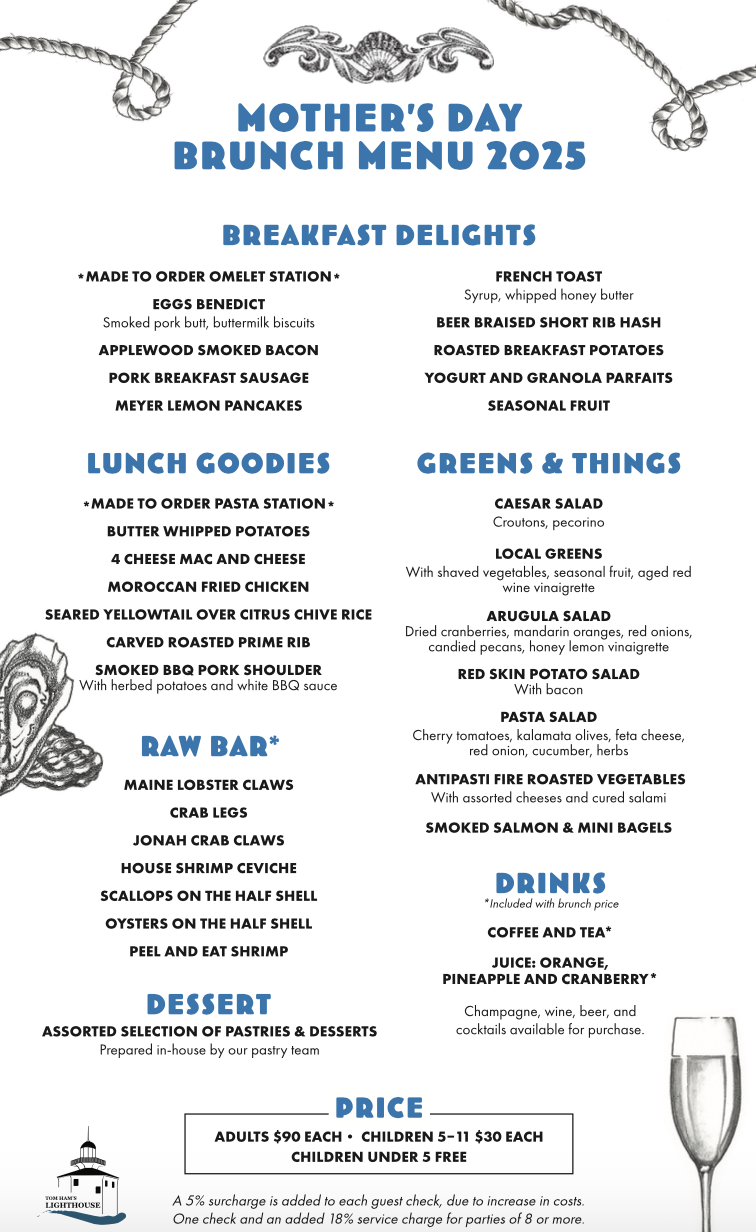 MOTHER'S DAY
BRUNCH MENU 2025

BREAKFAST DELIGHTS

*MADE TO ORDER OMELET STATION*

EGGS BENEDICT
Smoked pork butt, buttermilk biscuits

APPLEWOOD SMOKED BACON

PORK BREAKFAST SAUSAGE

MEYER LEMON PANCAKES

FRENCH TOAST
Syrup, whipped honey butter

BEER BRAISED SHORT RIB HASH

ROASTED BREAKFAST POTATOES

YOGURT AND GRANOLA PARFAITS

SEASONAL FRUIT

LUNCH GOODIES

*MADE TO ORDER PASTA STATION*

BUTTER WHIPPED POTATOES

4 CHEESE MAC AND CHEESE

MOROCCAN FRIED CHICKEN

SEARED YELLOWTAIL OVER CITRUS CHIVE RICE

CARVED ROASTED PRIME RIB

SMOKED BBQ PORK SHOULDER
With herbed potatoes and white BBQ sauce

RAW BAR*

MAINE LOBSTER CLAWS

CRAB LEGS

JONAH CRAB CLAWS

HOUSE SHRIMP CEVICHE

SCALLOPS ON THE HALF SHELL

OYSTERS ON THE HALF SHELL

PEEL AND EAT SHRIMP

DESSERT

ASSORTED SELECTION OF PASTRIES & DESSERTS
Prepared in-house by our pastry team

GREENS & THINGS

CAESAR SALAD
Croutons, pecorino

LOCAL GREENS
With shaved vegetables, seasonal fruit, aged red wine vinaigrette

ARUGULA SALAD
Dried cranberries, mandarin oranges, red onions, candied pecans, honey lemon vinaigrette

RED SKIN POTATO SALAD
With bacon

PASTA SALAD
Cherry tomatoes, kalamata olives, feta cheese, red onion, cucumber, herbs

ANTIPASTI FIRE ROASTED VEGETABLES
With assorted cheeses and cured salami

SMOKED SALMON & MINI BAGELS

DRINKS
*Included with brunch price

COFFEE AND TEA*

JUICE: ORANGE, PINEAPPLE AND CRANBERRY*

Champagne, wine, beer, and cocktails available for purchase.

PRICE

ADULTS $90 EACH • CHILDREN 5-11 $30 EACH
CHILDREN UNDER 5 FREE

TOM HAM'S LIGHTHOUSE

A 5% surcharge is added to each guest check, due to increase in costs.
One check and an added 18% service charge for parties of 8 or more.